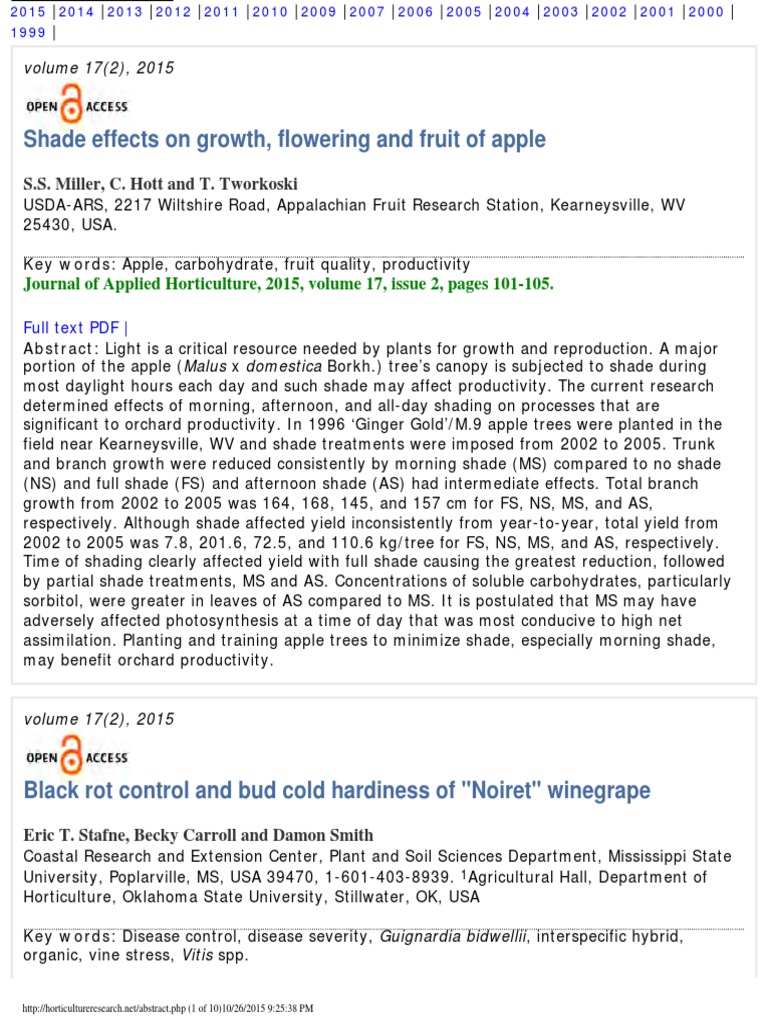 2015 |2014 |2013 |2012 |2011 |2010 |2009 |2007 |2006 |2005 |2004 |2003 |2002 |2001 |2000 | 1999 |

volume 17(2), 2015

OPEN ACCESS

Shade effects on growth, flowering and fruit of apple

S.S. Miller, C. Hott and T. Tworkoski
USDA-ARS, 2217 Wiltshire Road, Appalachian Fruit Research Station, Kearneysville, WV 25430, USA.

Key words: Apple, carbohydrate, fruit quality, productivity
Journal of Applied Horticulture, 2015, volume 17, issue 2, pages 101-105.

Full text PDF |
Abstract: Light is a critical resource needed by plants for growth and reproduction. A major portion of the apple (Malus x domestica Borkh.) tree's canopy is subjected to shade during most daylight hours each day and such shade may affect productivity. The current research determined effects of morning, afternoon, and all-day shading on processes that are significant to orchard productivity. In 1996 'Ginger Gold'/M.9 apple trees were planted in the field near Kearneysville, WV and shade treatments were imposed from 2002 to 2005. Trunk and branch growth were reduced consistently by morning shade (MS) compared to no shade (NS) and full shade (FS) and afternoon shade (AS) had intermediate effects. Total branch growth from 2002 to 2005 was 164, 168, 145, and 157 cm for FS, NS, MS, and AS, respectively. Although shade affected yield inconsistently from year-to-year, total yield from 2002 to 2005 was 7.8, 201.6, 72.5, and 110.6 kg/tree for FS, NS, MS, and AS, respectively. Time of shading clearly affected yield with full shade causing the greatest reduction, followed by partial shade treatments, MS and AS. Concentrations of soluble carbohydrates, particularly sorbitol, were greater in leaves of AS compared to MS. It is postulated that MS may have adversely affected photosynthesis at a time of day that was most conducive to high net assimilation. Planting and training apple trees to minimize shade, especially morning shade, may benefit orchard productivity.

volume 17(2), 2015

OPEN ACCESS

Black rot control and bud cold hardiness of "Noiret" winegrape

Eric T. Stafne, Becky Carroll and Damon Smith
Coastal Research and Extension Center, Plant and Soil Sciences Department, Mississippi State University, Poplarville, MS, USA 39470, 1-601-403-8939. $^1$Agricultural Hall, Department of Horticulture, Oklahoma State University, Stillwater, OK, USA

Key words: Disease control, disease severity, Guignardia bidwellii, interspecific hybrid, organic, vine stress, Vitis spp.

http://horticultureresearch.net/abstract.php (1 of 10)10/26/2015 9:25:38 PM